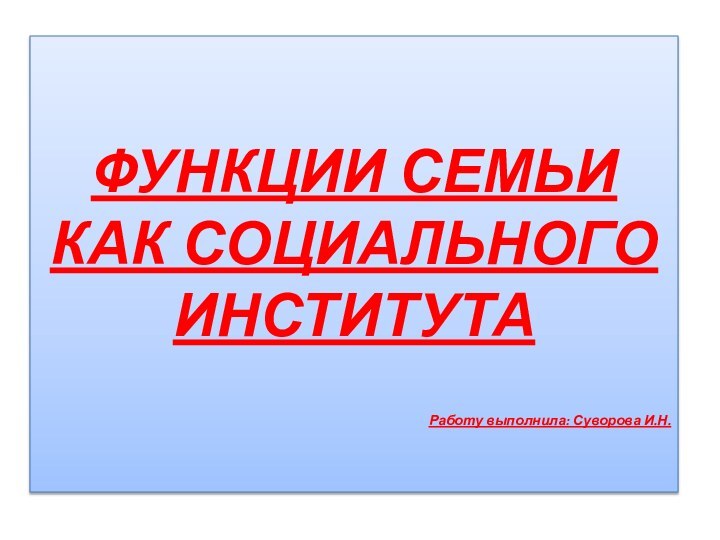 ФУНКЦИИ СЕМЬИ КАК СОЦИАЛЬНОГО ИНСТИТУТА

Работу выполнила: Суворова И.Н.